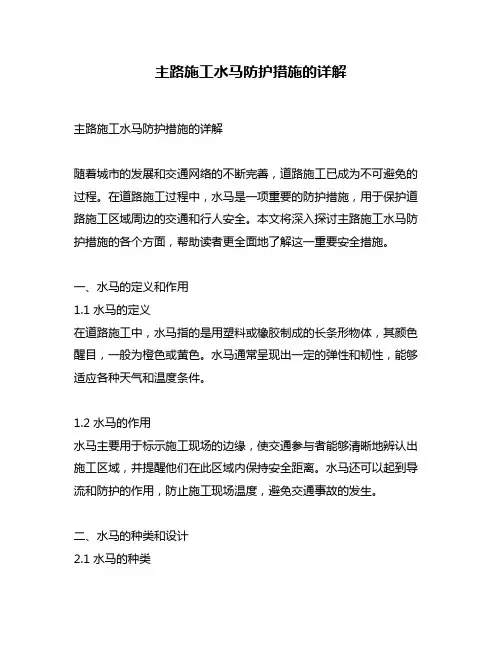 主路施工水马防护措施的详解

主路施工水马防护措施的详解

随着城市的发展和交通网络的不断完善，道路施工已成为不可避免的过程。在道路施工过程中，水马是一项重要的防护措施，用于保护道路施工区域周边的交通和行人安全。本文将深入探讨主路施工水马防护措施的各个方面，帮助读者更全面地了解这一重要安全措施。

一、水马的定义和作用
1.1 水马的定义
在道路施工中，水马指的是用塑料或橡胶制成的长条形物体，其颜色醒目，一般为橙色或黄色。水马通常呈现出一定的弹性和韧性，能够适应各种天气和温度条件。

1.2 水马的作用
水马主要用于标示施工现场的边缘，使交通参与者能够清晰地辨认出施工区域，并提醒他们在此区域内保持安全距离。水马还可以起到导流和防护的作用，防止施工现场温度，避免交通事故的发生。

二、水马的种类和设计
2.1 水马的种类